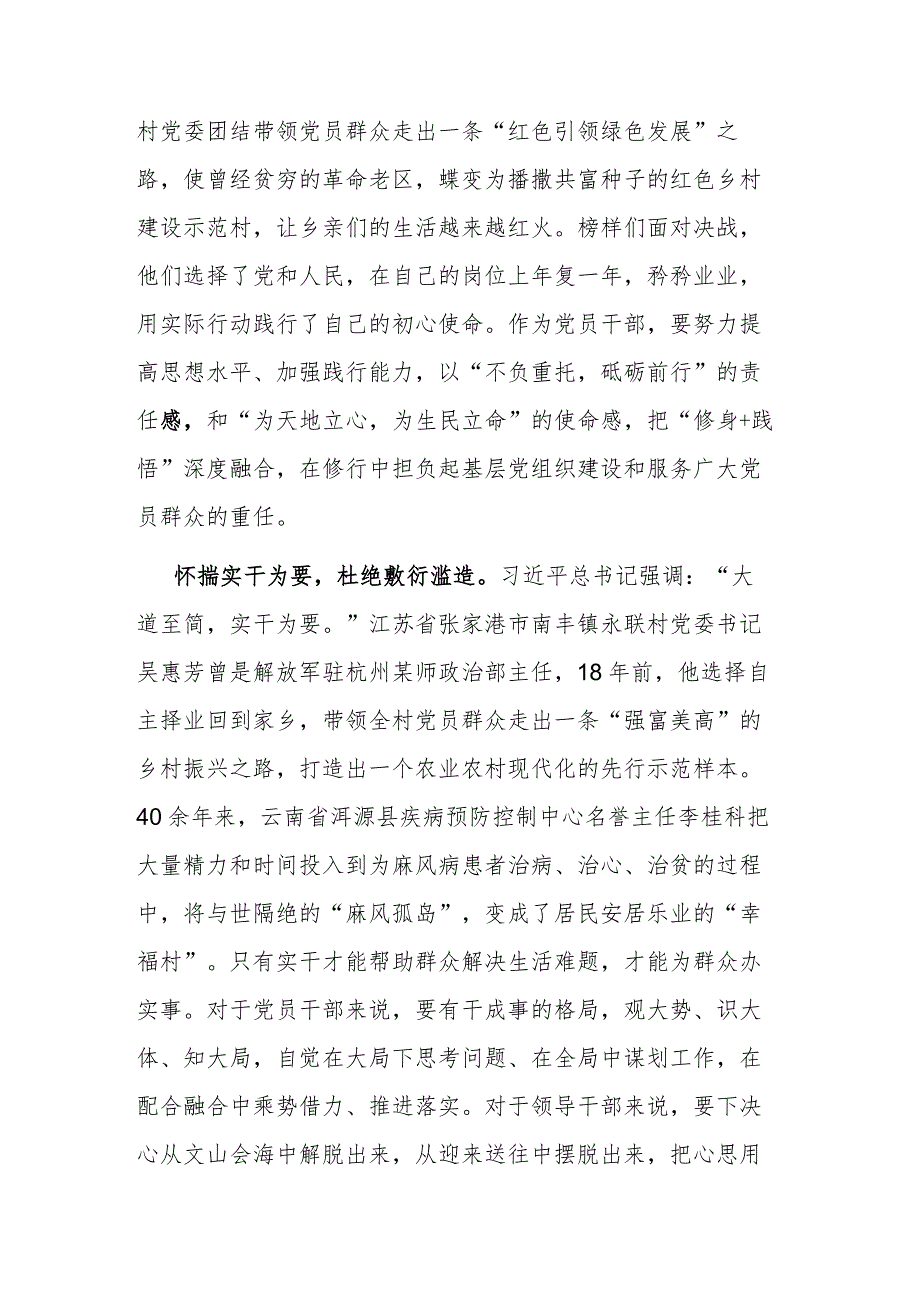 村党委团结带领党员群众走出一条“红色引领绿色发展”之路，使曾经贫穷的革命老区，蝶变为播撒共富种子的红色乡村建设示范村，让乡亲们的生活越来越红火。榜样们面对决战，他们选择了党和人民，在自己的岗位上年复一年，矜矜业业，用实际行动践行了自己的初心使命。作为党员干部，要努力提高思想水平、加强践行能力，以“不负重托，砥砺前行”的责任感，和“为天地立心，为生民立命”的使命感，把“修身+践悟”深度融合，在修行中担负起基层党组织建设和服务广大党员群众的重任。

怀揣实干为要，杜绝敷衍滥造。习近平总书记强调：“大道至简，实干为要。”江苏省张家港市南丰镇永联村党委书记吴惠芳曾是解放军驻杭州某师政治部主任，18年前，他选择自主择业回到家乡，带领全村党员群众走出一条“强富美高”的乡村振兴之路，打造出一个农业农村现代化的先行示范样本。40余年来，云南省洱源县疾病预防控制中心名誉主任李桂科把大量精力和时间投入到为麻风病患者治病、治心、治贫的过程中，将与世隔绝的“麻风孤岛”，变成了居民安居乐业的“幸福村”。只有实干才能帮助群众解决生活难题，才能为群众办实事。对于党员干部来说，要有干成事的格局，观大势、识大体、知大局，自觉在大局下思考问题、在全局中谋划工作，在配合融合中乘势借力、推进落实。对于领导干部来说，要下决心从文山会海中解脱出来，从迎来送往中摆脱出来，把心思用